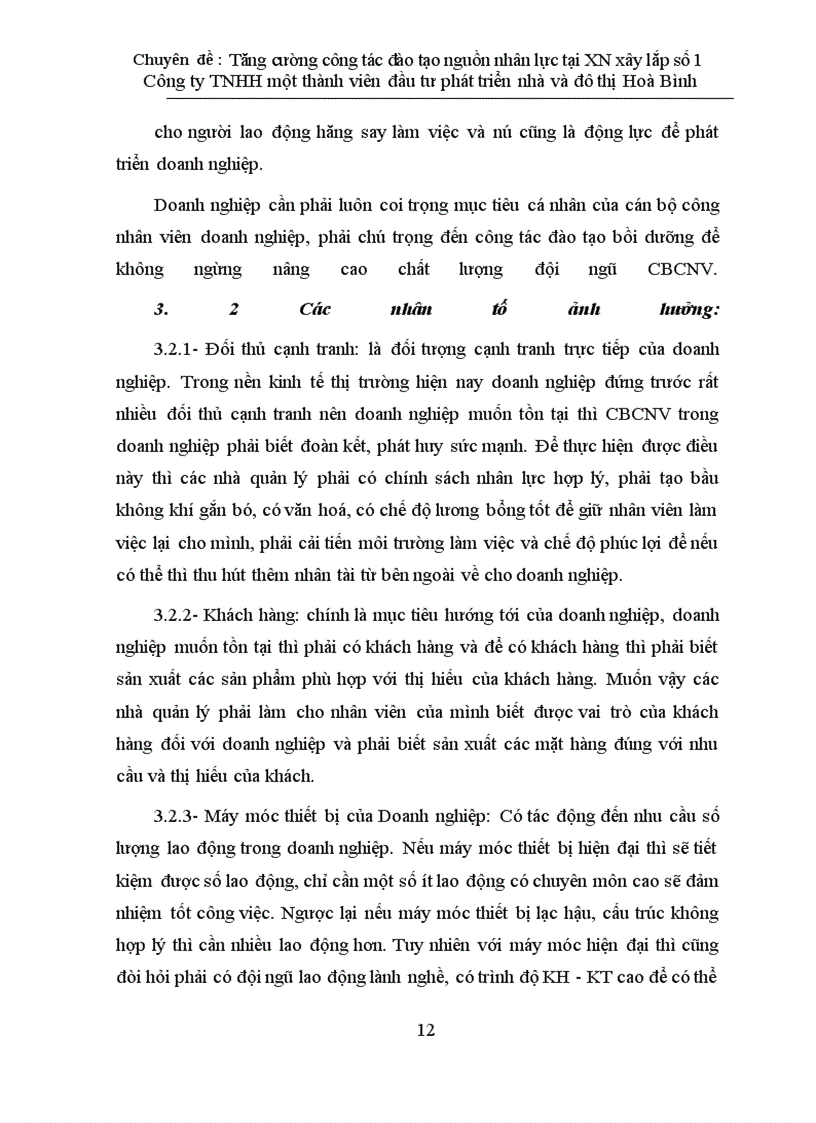 Chuyên đề : Tăng cường công tác đào tạo nguồn nhân lực tại XN xây lắp số 1 Công ty TNHH một thành viên đầu tư phát triển nhà và đô thị Hoà Bình

cho người lao động hăng say làm việc và nú cũng là động lực để phát triển doanh nghiệp.

Doanh nghiệp cần phải luôn coi trọng mục tiêu cá nhân của cán bộ công nhân viên doanh nghiệp, phải chú trọng đến công tác đào tạo bồi dưỡng để không ngừng nâng cao chất lượng đội ngũ CBCNV.

3. 2 Các nhân tố ảnh hưởng:

3.2.1- Đối thủ cạnh tranh: là đối tượng cạnh tranh trực tiếp của doanh nghiệp. Trong nền kinh tế thị trường hiện nay doanh nghiệp đứng trước rất nhiều đối thủ cạnh tranh nên doanh nghiệp muốn tồn tại thì CBCNV trong doanh nghiệp phải biết đoàn kết, phát huy sức mạnh. Để thực hiện được điều này thì các nhà quản lý phải có chính sách nhân lực hợp lý, phải tạo bầu không khí gắn bó, có văn hoá, có chế độ lương bổng tốt để giữ nhân viên làm việc lại cho mình, phải cải tiến môi trường làm việc và chế độ phúc lợi để nếu có thể thì thu hút thêm nhân tài từ bên ngoài về cho doanh nghiệp.

3.2.2- Khách hàng: chính là mục tiêu hướng tới của doanh nghiệp, doanh nghiệp muốn tồn tại thì phải có khách hàng và để có khách hàng thì phải biết sản xuất các sản phẩm phù hợp với thị hiếu của khách hàng. Muốn vậy các nhà quản lý phải làm cho nhân viên của mình biết được vai trò của khách hàng đối với doanh nghiệp và phải biết sản xuất các mặt hàng đúng với nhu cầu và thị hiếu của khách.

3.2.3- Máy móc thiết bị của Doanh nghiệp: Có tác động đến nhu cầu số lượng lao động trong doanh nghiệp. Nếu máy móc thiết bị hiện đại thì sẽ tiết kiệm được số lao động, chỉ cần một số ít lao động có chuyên môn cao sẽ đảm nhiệm tốt công việc. Ngược lại nếu máy móc thiết bị lạc hậu, cấu trúc không hợp lý thì cần nhiều lao động hơn. Tuy nhiên với máy móc hiện đại thì cũng đòi hỏi phải có đội ngũ lao động lành nghề, có trình độ KH - KT cao để có thể

12